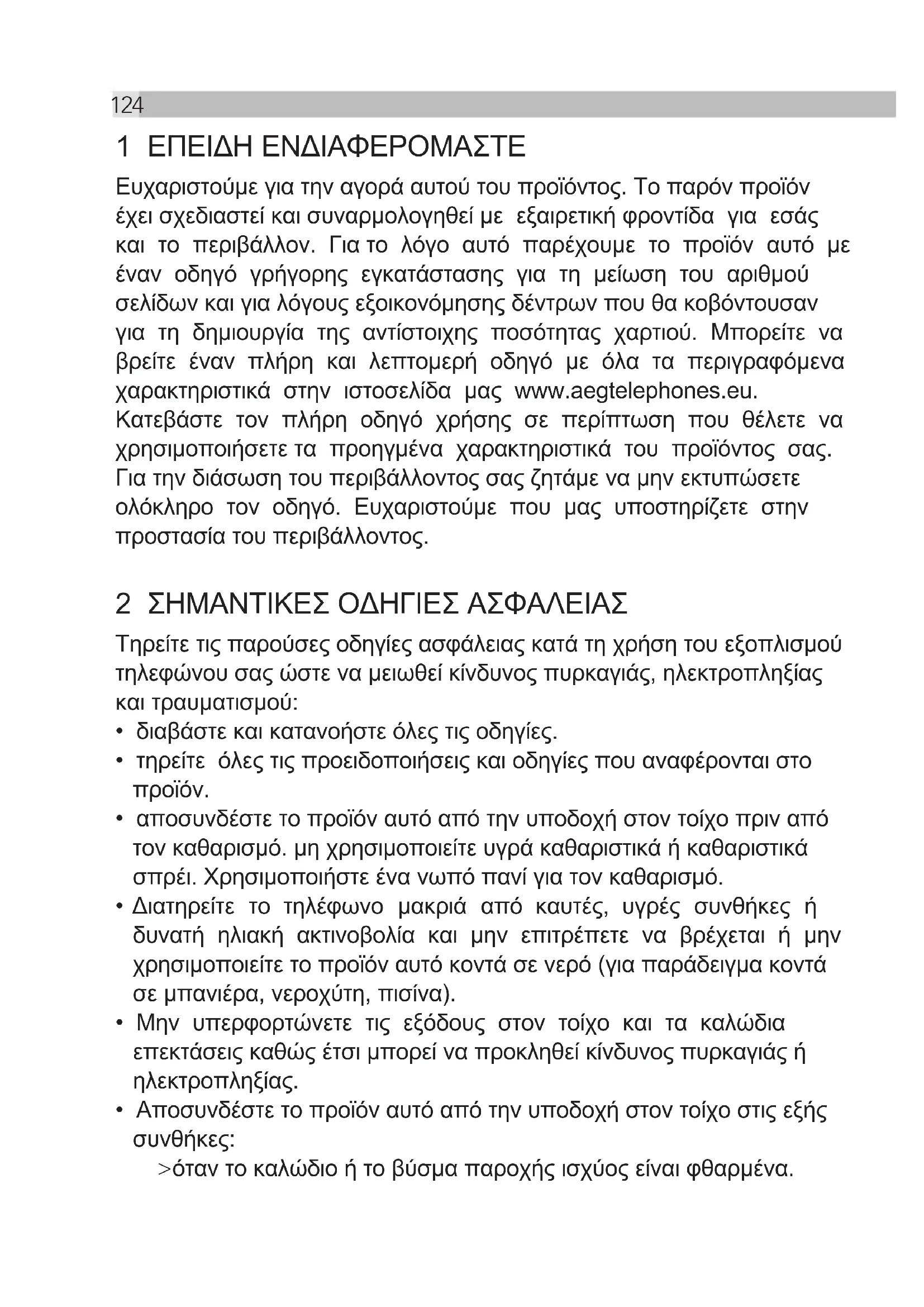 124

1 ΕΠΕΙΔΗ ΕΝΔΙΑΦΕΡΟΜΑΣΤΕ

Ευχαριστούμε για την αγορά αυτού του προϊόντος. Το παρόν προϊόν έχει σχεδιαστεί και συναρμολογηθεί με εξαιρετική φροντίδα για εσάς και το περιβάλλον. Για το λόγο αυτό παρέχουμε το προϊόν αυτό με έναν οδηγό γρήγορης εγκατάστασης για τη μείωση του αριθμού σελίδων και για λόγους εξοικονόμησης δέντρων που θα κοβόντουσαν για τη δημιουργία της αντίστοιχης ποσότητας χαρτιού. Μπορείτε να βρείτε έναν πλήρη και λεπτομερή οδηγό με όλα τα περιγραφόμενα χαρακτηριστικά στην ιστοσελίδα μας www.aegtelephones.eu. Κατεβάστε τον πλήρη οδηγό χρήσης σε περίπτωση που θέλετε να χρησιμοποιήσετε τα προηγμένα χαρακτηριστικά του προϊόντος σας. Για την διάσωση του περιβάλλοντος σας ζητάμε να μην εκτυπώσετε ολόκληρο τον οδηγό. Ευχαριστούμε που μας υποστηρίζετε στην προστασία του περιβάλλοντος.

2 ΣΗΜΑΝΤΙΚΕΣ ΟΔΗΓΙΕΣ ΑΣΦΑΛΕΙΑΣ

Τηρείτε τις παρούσες οδηγίες ασφάλειας κατά τη χρήση του εξοπλισμού τηλεφώνου σας ώστε να μειωθεί κίνδυνος πυρκαγιάς, ηλεκτροπληξίας και τραυματισμού:
• διαβάστε και κατανοήστε όλες τις οδηγίες.
• τηρείτε όλες τις προειδοποιήσεις και οδηγίες που αναφέρονται στο προϊόν.
• αποσυνδέστε το προϊόν αυτό από την υποδοχή στον τοίχο πριν από τον καθαρισμό. μη χρησιμοποιείτε υγρά καθαριστικά ή καθαριστικά σπρέι. Χρησιμοποιήστε ένα νωπό πανί για τον καθαρισμό.
• Διατηρείτε το τηλέφωνο μακριά από καυτές, υγρές συνθήκες ή δυνατή ηλιακή ακτινοβολία και μην επιτρέπετε να βρέχεται ή μην χρησιμοποιείτε το προϊόν αυτό κοντά σε νερό (για παράδειγμα κοντά σε μπανιέρα, νεροχύτη, πισίνα).
• Μην υπερφορτώνετε τις εξόδους στον τοίχο και τα καλώδια επεκτάσεις καθώς έτσι μπορεί να προκληθεί κίνδυνος πυρκαγιάς ή ηλεκτροπληξίας.
• Αποσυνδέστε το προϊόν αυτό από την υποδοχή στον τοίχο στις εξής συνθήκες:
>όταν το καλώδιο ή το βύσμα παροχής ισχύος είναι φθαρμένα.